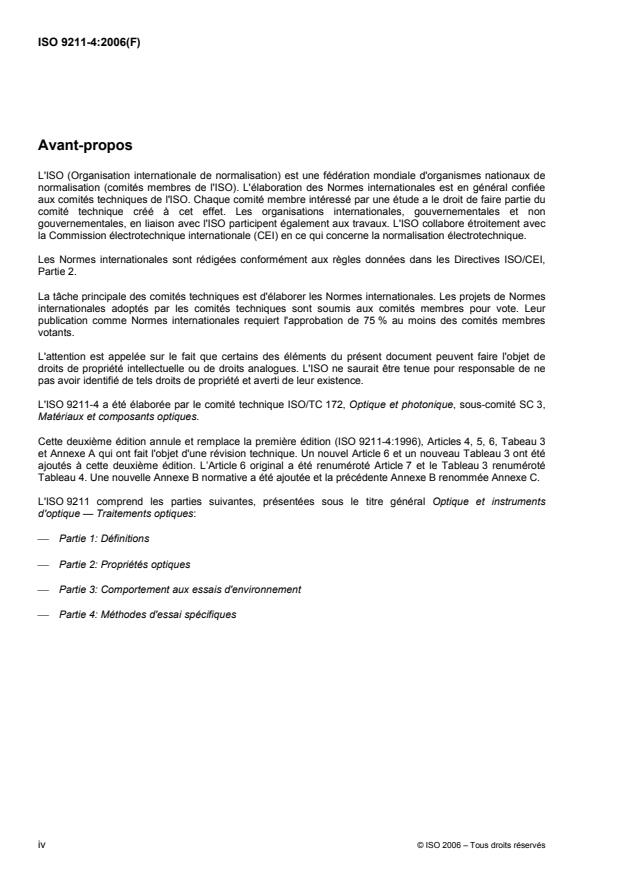 ISO 9211-4:2006(F)

Avant-propos

L'ISO (Organisation internationale de normalisation) est une fédération mondiale d'organismes nationaux de normalisation (comités membres de l'ISO). L'élaboration des Normes internationales est en général confiée aux comités techniques de l'ISO. Chaque comité membre intéressé par une étude a le droit de faire partie du comité technique créé à cet effet. Les organisations internationales, gouvernementales et non gouvernementales, en liaison avec l'ISO participent également aux travaux. L'ISO collabore étroitement avec la Commission électrotechnique internationale (CEI) en ce qui concerne la normalisation électrotechnique.

Les Normes internationales sont rédigées conformément aux règles données dans les Directives ISO/CEI, Partie 2.

La tâche principale des comités techniques est d'élaborer les Normes internationales. Les projets de Normes internationales adoptés par les comités techniques sont soumis aux comités membres pour vote. Leur publication comme Normes internationales requiert l'approbation de 75 % au moins des comités membres votants.

L'attention est appelée sur le fait que certains des éléments du présent document peuvent faire l'objet de droits de propriété intellectuelle ou de droits analogues. L'ISO ne saurait être tenue pour responsable de ne pas avoir identifié de tels droits de propriété et averti de leur existence.

L'ISO 9211-4 a été élaborée par le comité technique ISO/TC 172, Optique et photonique, sous-comité SC 3, Matériaux et composants optiques.

Cette deuxième édition annule et remplace la première édition (ISO 9211-4:1996), Articles 4, 5, 6, Tabeau 3 et Annexe A qui ont fait l'objet d'une révision technique. Un nouvel Article 6 et un nouveau Tableau 3 ont été ajoutés à cette deuxième édition. L'Article 6 original a été renuméroté Article 7 et le Tableau 3 renuméroté Tableau 4. Une nouvelle Annexe B normative a été ajoutée et la précédente Annexe B renommée Annexe C.

L'ISO 9211 comprend les parties suivantes, présentées sous le titre général Optique et instruments d'optique — Traitements optiques:

— Partie 1: Définitions

— Partie 2: Propriétés optiques

— Partie 3: Comportement aux essais d'environnement

— Partie 4: Méthodes d'essai spécifiques

iv

© ISO 2006 – Tous droits réservés